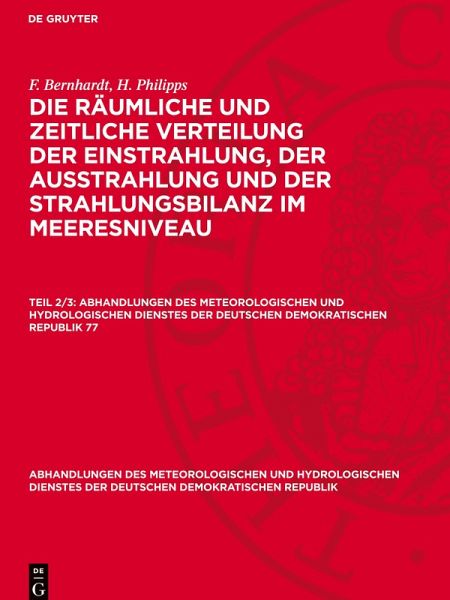 DE GRUYTER

F. Bernhardt, H. Philipps

DIE RÄUMLICHE UND ZEITLICHE VERTEILUNG DER EINSTRAHLUNG, DER AUSSTRAHLUNG UND DER STRAHLUNGSBILANZ IM MEERESNIVEAU

TEIL 2/3: ABHANDLUNGEN DES METEOROLOGISCHEN UND HYDROLOGISCHEN DIENSTES DER DEUTSCHEN DEMOKRATISCHEN REPUBLIK 77

ABHANDLUNGEN DES METEOROLOGISCHEN UND HYDROLOGISCHEN DIENSTES DER DEUTSCHEN DEMOKRATISCHEN REPUBLIK

DE G